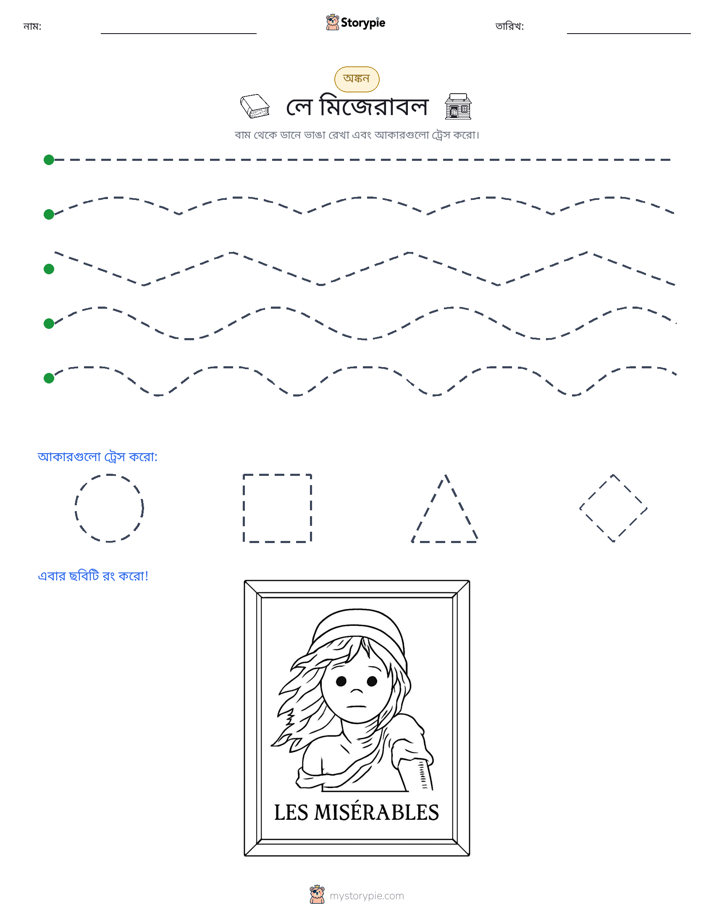 নাম: ____ Storypie তারিখ: ____

অঙ্কন

লে মিজেরাবল

বাম থেকে ডানে ভাঙা রেখা এবং আকারগুলো ট্রেস করো।

আকারগুলো ট্রেস করো:

এবার ছবিটি রং করো!

LES MISÉRABLES

mystorypie.com